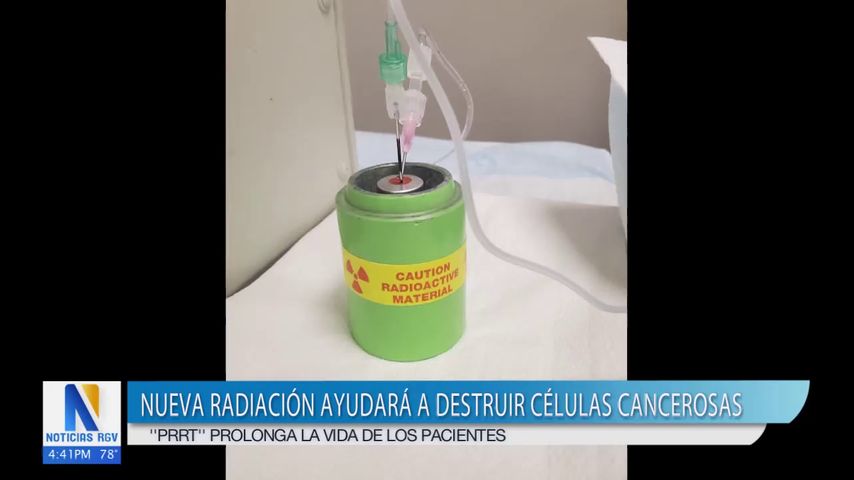 CAUTION
RADIOACTIVE
MATERIAL

N
NOTICIAS RGV
4:41PM 78°

NUEVA RADIACIÓN AYUDARÁ A DESTRUIR CÉLULAS CANCEROSAS
''PRRT'' PROLONGA LA VIDA DE LOS PACIENTES